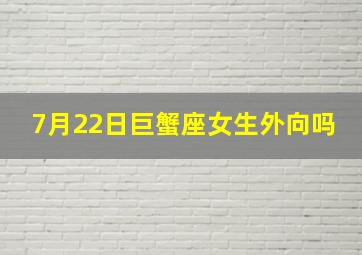 7月22日巨蟹座女生外向吗